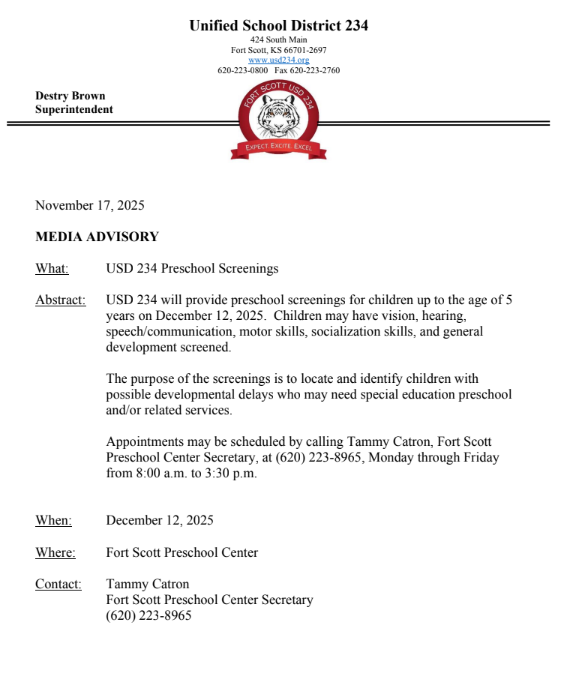 Unified School District 234
424 South Main
Fort Scott, KS 66701-2697
www.usd234.org
620-223-0800 Fax 620-223-2760

Destry Brown
Superintendent

FORT SCOTT USD 234

EXPECT. EXCITE. EXCEL

November 17, 2025

MEDIA ADVISORY

What: USD 234 Preschool Screenings

Abstract: USD 234 will provide preschool screenings for children up to the age of 5 years on December 12, 2025. Children may have vision, hearing, speech/communication, motor skills, socialization skills, and general development screened.

The purpose of the screenings is to locate and identify children with possible developmental delays who may need special education preschool and/or related services.

Appointments may be scheduled by calling Tammy Catron, Fort Scott Preschool Center Secretary, at (620) 223-8965, Monday through Friday from 8:00 a.m. to 3:30 p.m.

When: December 12, 2025

Where: Fort Scott Preschool Center

Contact: Tammy Catron
Fort Scott Preschool Center Secretary
(620) 223-8965